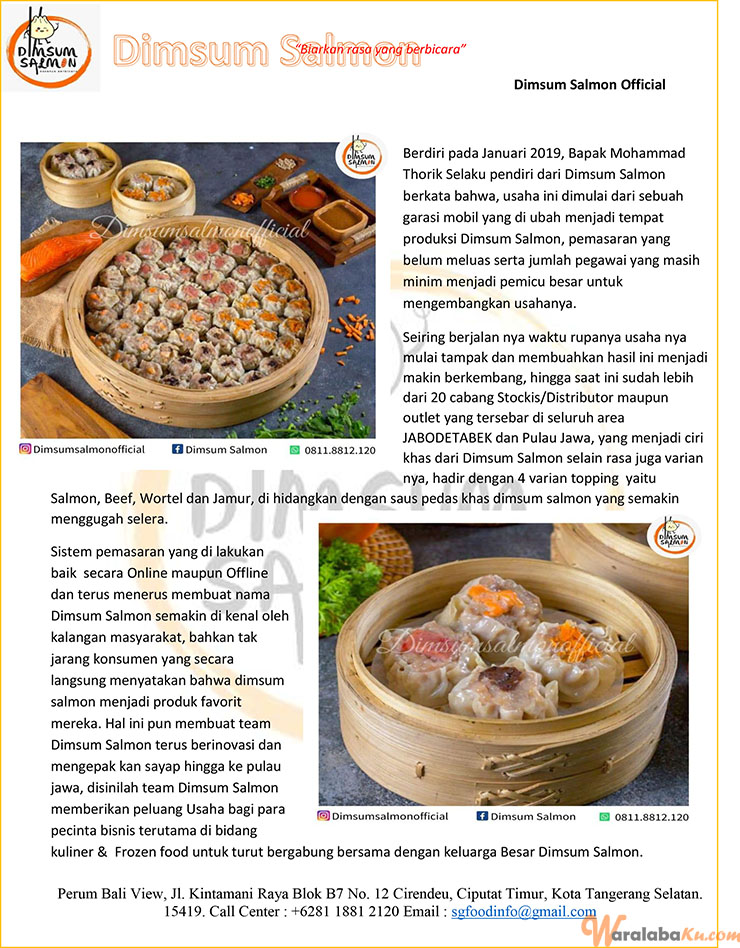 DIMSUM SALMON

Dimsum Salmon "Biarkan rasa yang berbicara"

Dimsum Salmon Official

DIMSUM SALMON

Dimsumsalmonofficial

Dimsumsalmonofficial Dimsum Salmon 0811.8812.120

Berdiri pada Januari 2019, Bapak Mohammad Thorik Selaku pendiri dari Dimsum Salmon berkata bahwa, usaha ini dimulai dari sebuah garasi mobil yang di ubah menjadi tempat produksi Dimsum Salmon, pemasaran yang belum meluas serta jumlah pegawai yang masih minim menjadi pemicu besar untuk mengembangkan usahanya.

Seiring berjalan nya waktu rupanya usaha nya mulai tampak dan membuahkan hasil ini menjadi makin berkembang, hingga saat ini sudah lebih dari 20 cabang Stockis/Distributor maupun outlet yang tersebar di seluruh area JABODETABEK dan Pulau Jawa, yang menjadi ciri khas dari Dimsum Salmon selain rasa juga varian nya, hadir dengan 4 varian topping yaitu Salmon, Beef, Wortel dan Jamur, di hidangkan dengan saus pedas khas dimsum salmon yang semakin menggugah selera.

Sistem pemasaran yang di lakukan baik secara Online maupun Offline dan terus menerus membuat nama Dimsum Salmon semakin di kenal oleh kalangan masyarakat, bahkan tak jarang konsumen yang secara langsung menyatakan bahwa dimsum salmon menjadi produk favorit mereka. Hal ini pun membuat team Dimsum Salmon terus berinovasi dan mengepak kan sayap hingga ke pulau jawa, disinilah team Dimsum Salmon memberikan peluang Usaha bagi para pecinta bisnis terutama di bidang kuliner & Frozen food untuk turut bergabung bersama dengan keluarga Besar Dimsum Salmon.

DIMSUM SALMON

Dimsumsalmonofficial

Dimsumsalmonofficial Dimsum Salmon 0811.8812.120

Perum Bali View, Jl. Kintamani Raya Blok B7 No. 12 Cirendeu, Ciputat Timur, Kota Tangerang Selatan. 15419. Call Center : +6281 1881 2120 Email : sgfoodinfo@gmail.com

WaralabaKu.com